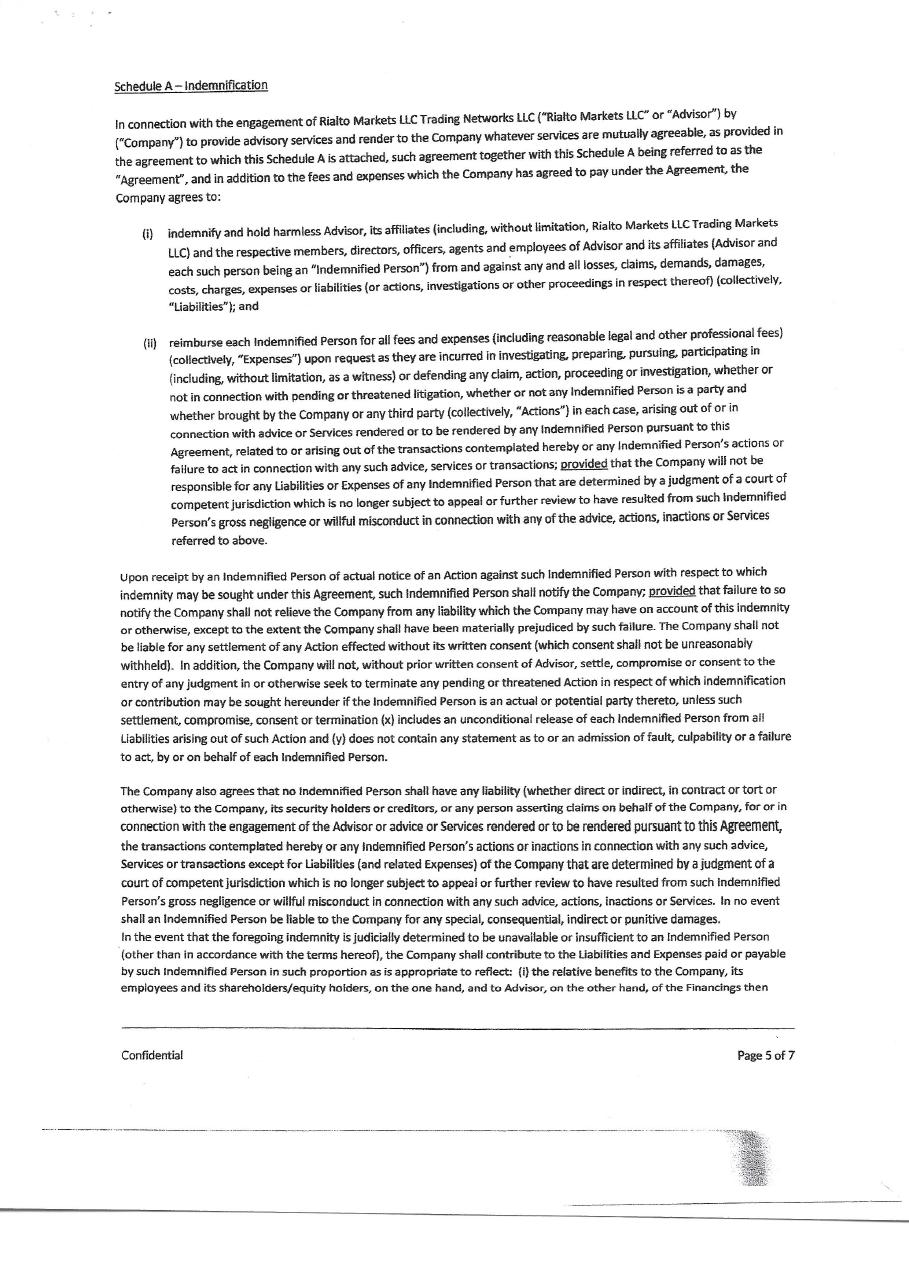 Schedule A – Indemnification

In connection with the engagement of Rialto Markets LLC Trading Networks LLC ("Rialto Markets LLC" or "Advisor") by ("Company") to provide advisory services and render to the Company whatever services are mutually agreeable, as provided in the agreement to which this Schedule A is attached, such agreement together with this Schedule A being referred to as the "Agreement", and in addition to the fees and expenses which the Company has agreed to pay under the Agreement, the Company agrees to:

(i) indemnify and hold harmless Advisor, its affiliates (including, without limitation, Rialto Markets LLC Trading Markets LLC) and the respective members, directors, officers, agents and employees of Advisor and its affiliates (Advisor and each such person being an "Indemnified Person") from and against any and all losses, claims, demands, damages, costs, charges, expenses or liabilities (or actions, investigations or other proceedings in respect thereof) (collectively, "Liabilities"); and

(ii) reimburse each Indemnified Person for all fees and expenses (including reasonable legal and other professional fees) (collectively, "Expenses") upon request as they are incurred in investigating, preparing, pursuing, participating in (including, without limitation, as a witness) or defending any claim, action, proceeding or investigation, whether or not in connection with pending or threatened litigation, whether or not any Indemnified Person is a party and whether brought by the Company or any third party (collectively, "Actions") in each case, arising out of or in connection with advice or Services rendered or to be rendered by any Indemnified Person pursuant to this Agreement, related to or arising out of the transactions contemplated hereby or any Indemnified Person's actions or failure to act in connection with any such advice, services or transactions; provided that the Company will not be responsible for any Liabilities or Expenses of any Indemnified Person that are determined by a judgment of a court of competent jurisdiction which is no longer subject to appeal or further review to have resulted from such Indemnified Person's gross negligence or willful misconduct in connection with any of the advice, actions, inactions or Services referred to above.

Upon receipt by an Indemnified Person of actual notice of an Action against such Indemnified Person with respect to which indemnity may be sought under this Agreement, such Indemnified Person shall notify the Company; provided that failure to so notify the Company shall not relieve the Company from any liability which the Company may have on account of this indemnity or otherwise, except to the extent the Company shall have been materially prejudiced by such failure. The Company shall not be liable for any settlement of any Action effected without its written consent (which consent shall not be unreasonably withheld). In addition, the Company will not, without prior written consent of Advisor, settle, compromise or consent to the entry of any judgment in or otherwise seek to terminate any pending or threatened Action in respect of which indemnification or contribution may be sought hereunder if the Indemnified Person is an actual or potential party thereto, unless such settlement, compromise, consent or termination (x) includes an unconditional release of each Indemnified Person from all Liabilities arising out of such Action and (y) does not contain any statement as to or an admission of fault, culpability or a failure to act, by or on behalf of each Indemnified Person.

The Company also agrees that no Indemnified Person shall have any liability (whether direct or indirect, in contract or tort or otherwise) to the Company, its security holders or creditors, or any person asserting claims on behalf of the Company, for or in connection with the engagement of the Advisor or advice or Services rendered or to be rendered pursuant to this Agreement, the transactions contemplated hereby or any Indemnified Person's actions or inactions in connection with any such advice, Services or transactions except for Liabilities (and related Expenses) of the Company that are determined by a judgment of a court of competent jurisdiction which is no longer subject to appeal or further review to have resulted from such Indemnified Person's gross negligence or willful misconduct in connection with any such advice, actions, inactions or Services. In no event shall an Indemnified Person be liable to the Company for any special, consequential, indirect or punitive damages.
In the event that the foregoing indemnity is judicially determined to be unavailable or insufficient to an Indemnified Person (other than in accordance with the terms hereof), the Company shall contribute to the Liabilities and Expenses paid or payable by such Indemnified Person in such proportion as is appropriate to reflect: (i) the relative benefits to the Company, its employees and its shareholders/equity holders, on the one hand, and to Advisor, on the other hand, of the Financings then

Confidential

Page 5 of 7